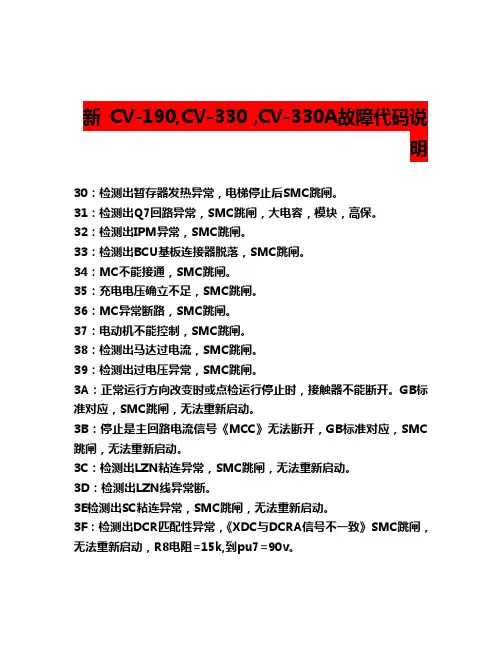 新 CV-190,CV-330 ,CV-330A故障代码说明

30：检测出暂存器发热异常，电梯停止后SMC跳闸。
31：检测出Q7回路异常，SMC跳闸，大电容，模块，高保。
32：检测出IPM异常，SMC跳闸。
33：检测出BCU基板连接器脱落，SMC跳闸。
34：MC不能接通，SMC跳闸。
35：充电电压确立不足，SMC跳闸。
36：MC异常断路，SMC跳闸。
37：电动机不能控制，SMC跳闸。
38：检测出马达过电流，SMC跳闸。
39：检测出过电压异常，SMC跳闸。
3A：正常运行方向改变时或点检运行停止时，接触器不能断开。GB标准对应，SMC跳闸，无法重新启动。
3B：停止是主回路电流信号《MCC》无法断开，GB标准对应，SMC跳闸，无法重新启动。
3C：检测出LZN粘连异常，SMC跳闸，无法重新启动。
3D：检测出LZN线异常断。
3E检测出SC粘连异常，SMC跳闸，无法重新启动。
3F：检测出DCR匹配性异常，《XDC与DCRA信号不一致》SMC跳闸，无法重新启动，R8电阻=15k,到pu7=90v。